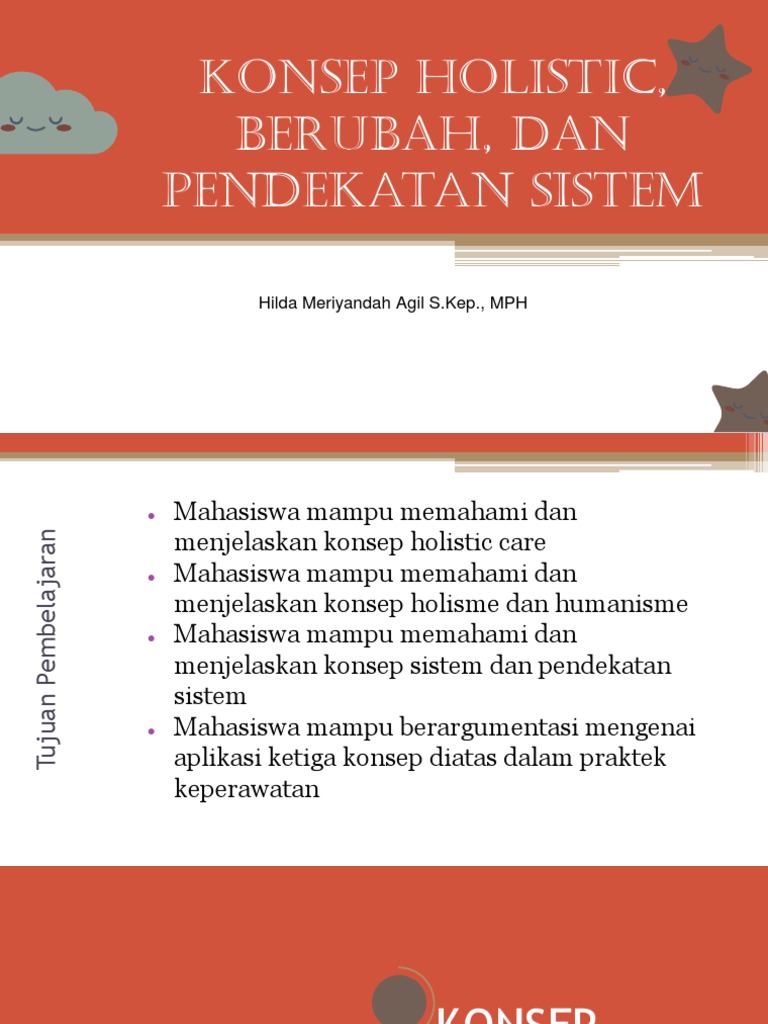 KONSEP HOLISTIC, BERUBAH, DAN PENDEKATAN SISTEM

Hilda Meriyandah Agil S.Kep., MPH

Tujuan Pembelajaran

• Mahasiswa mampu memahami dan menjelaskan konsep holistic care
• Mahasiswa mampu memahami dan menjelaskan konsep holisme dan humanisme
• Mahasiswa mampu memahami dan menjelaskan konsep sistem dan pendekatan sistem
• Mahasiswa mampu berargumentasi mengenai aplikasi ketiga konsep diatas dalam praktek keperawatan

KONSEP